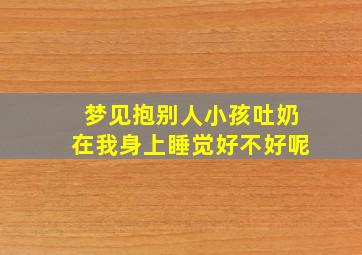 梦见抱别人小孩吐奶
在我身上睡觉好不好呢